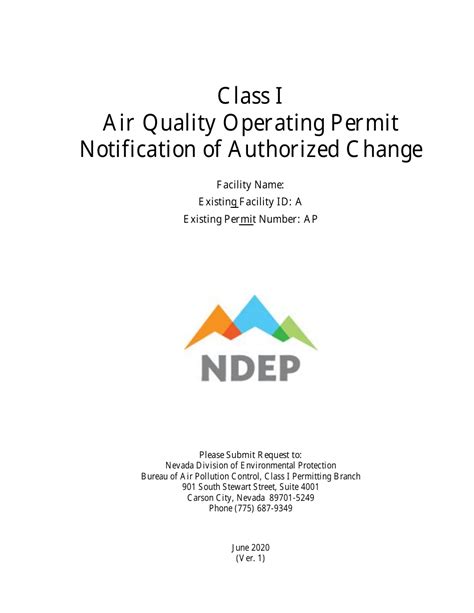 Class I
Air Quality Operating Permit
Notification of Authorized Change

Facility Name:
Existing Facility ID: A
Existing Permit Number: AP

NDEP

Please Submit Request to:
Nevada Division of Environmental Protection
Bureau of Air Pollution Control, Class I Permitting Branch
901 South Stewart Street, Suite 4001
Carson City, Nevada 89701-5249
Phone (775) 687-9349

June 2020
(Ver. 1)